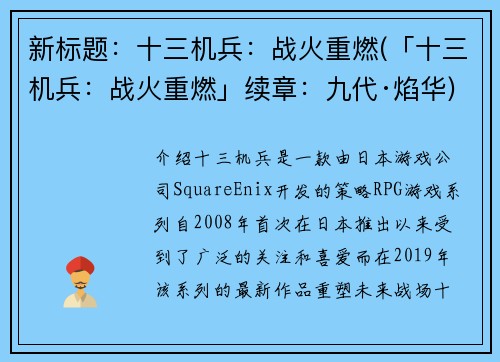 新标题：十三机兵：战火重燃(「十三机兵：战火重燃」续章：九代·焰华)

介绍十三机兵是一款由日本游戏公司SquareEnix开发的策略RPG游戏系列自2008年首次在日本推出以来受到了广泛的关注和喜爱而在2019年该系列的最新作品重塑未来战场十